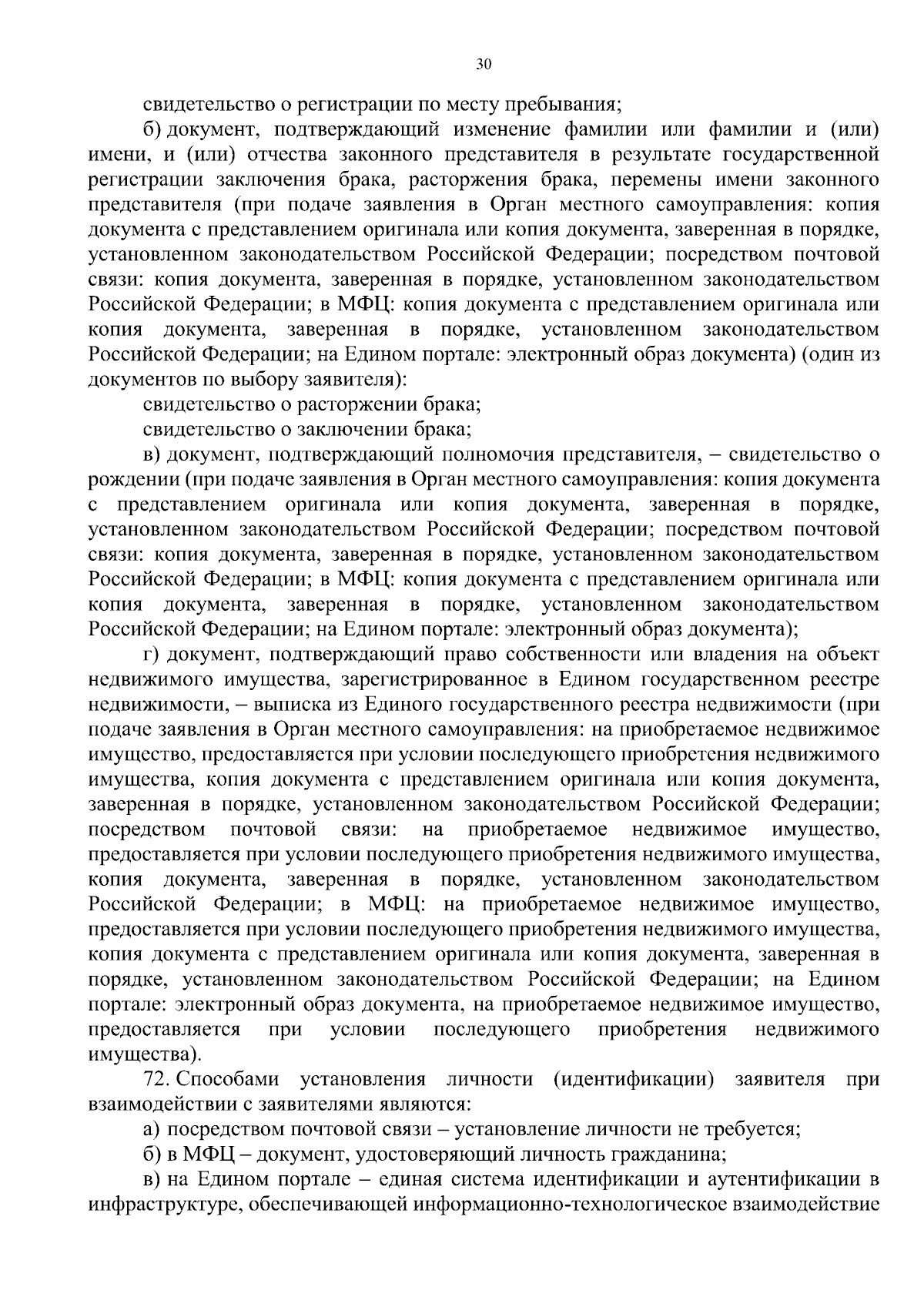 30

свидетельство о регистрации по месту пребывания;

б) документ, подтверждающий изменение фамилии или фамилии и (или) имени, и (или) отчества законного представителя в результате государственной регистрации заключения брака, расторжения брака, перемены имени законного представителя (при подаче заявления в Орган местного самоуправления: копия документа с представлением оригинала или копия документа, заверенная в порядке, установленном законодательством Российской Федерации; посредством почтовой связи: копия документа, заверенная в порядке, установленном законодательством Российской Федерации; в МФЦ: копия документа с представлением оригинала или копия документа, заверенная в порядке, установленном законодательством Российской Федерации; на Едином портале: электронный образ документа) (один из документов по выбору заявителя):

свидетельство о расторжении брака;

свидетельство о заключении брака;

в) документ, подтверждающий полномочия представителя, – свидетельство о рождении (при подаче заявления в Орган местного самоуправления: копия документа с представлением оригинала или копия документа, заверенная в порядке, установленном законодательством Российской Федерации; посредством почтовой связи: копия документа, заверенная в порядке, установленном законодательством Российской Федерации; в МФЦ: копия документа с представлением оригинала или копия документа, заверенная в порядке, установленном законодательством Российской Федерации; на Едином портале: электронный образ документа);

г) документ, подтверждающий право собственности или владения на объект недвижимого имущества, зарегистрированное в Едином государственном реестре недвижимости, – выписка из Единого государственного реестра недвижимости (при подаче заявления в Орган местного самоуправления: на приобретаемое недвижимое имущество, предоставляется при условии последующего приобретения недвижимого имущества, копия документа с представлением оригинала или копия документа, заверенная в порядке, установленном законодательством Российской Федерации; посредством почтовой связи: на приобретаемое недвижимое имущество, предоставляется при условии последующего приобретения недвижимого имущества, копия документа, заверенная в порядке, установленном законодательством Российской Федерации; в МФЦ: на приобретаемое недвижимое имущество, предоставляется при условии последующего приобретения недвижимого имущества, копия документа с представлением оригинала или копия документа, заверенная в порядке, установленном законодательством Российской Федерации; на Едином портале: электронный образ документа, на приобретаемое недвижимое имущество, предоставляется при условии последующего приобретения недвижимого имущества).

72. Способами установления личности (идентификации) заявителя при взаимодействии с заявителями являются:

а) посредством почтовой связи – установление личности не требуется;

б) в МФЦ – документ, удостоверяющий личность гражданина;

в) на Едином портале – единая система идентификации и аутентификации в инфраструктуре, обеспечивающей информационно-технологическое взаимодействие